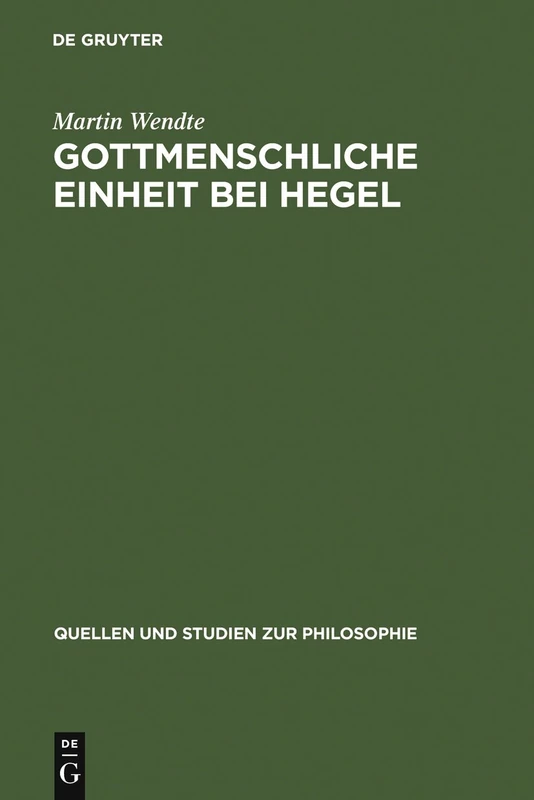 DE GRUYTER

Martin Wendte

GOTTMENSCHLICHE EINHEIT BEI HEGEL

QUELLEN UND STUDIEN ZUR PHILOSOPHIE

DE G